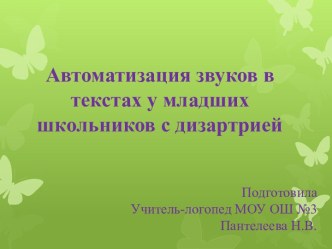 Автоматизация звуков в текстах у младших школьников с дизартрией

Подготовила
Учитель-логопед МОУ ОШ №3
Пантелеева Н.В.